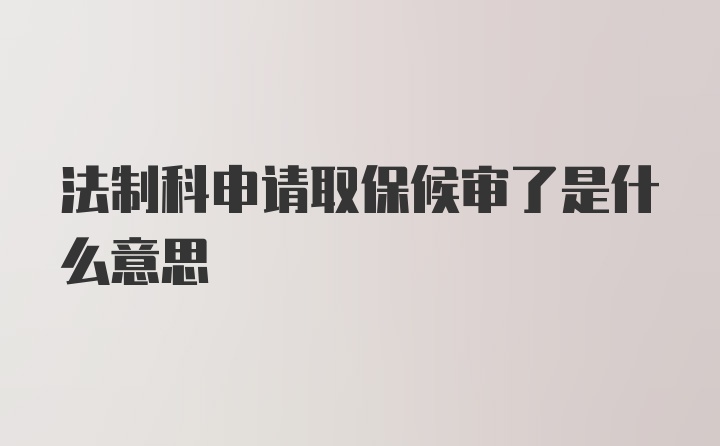 法制科申请取保候审了是什么意思